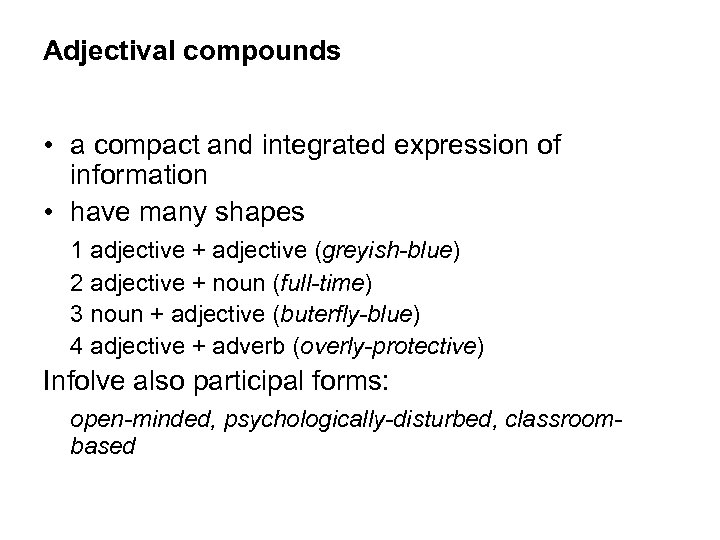 Adjectival compounds

• a compact and integrated expression of information
• have many shapes

1 adjective + adjective (greyish-blue)
2 adjective + noun (full-time)
3 noun + adjective (buterfly-blue)
4 adjective + adverb (overly-protective)

Infolve also participal forms:

open-minded, psychologically-disturbed, classroom-based